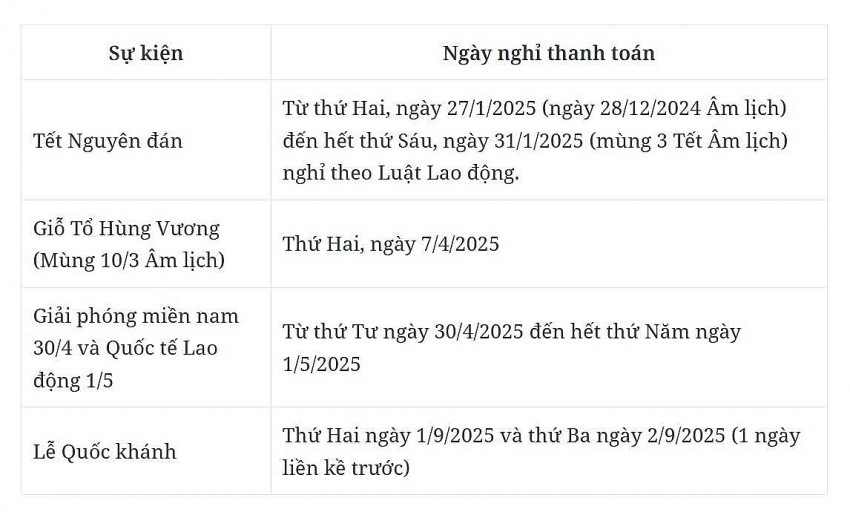 | Sự kiện | Ngày nghỉ thanh toán |
|---|---|
| Tết Nguyên đán | Từ thứ Hai, ngày 27/1/2025 (ngày 28/12/2024 Âm lịch) đến hết thứ Sáu, ngày 31/1/2025 (mùng 3 Tết Âm lịch) nghỉ theo Luật Lao động. |
| Giỗ Tổ Hùng Vương (Mùng 10/3 Âm lịch) | Thứ Hai, ngày 7/4/2025 |
| Giải phóng miền nam 30/4 và Quốc tế Lao động 1/5 | Từ thứ Tư ngày 30/4/2025 đến hết thứ Năm ngày 1/5/2025 |
| Lễ Quốc khánh | Thứ Hai ngày 1/9/2025 và thứ Ba ngày 2/9/2025 (1 ngày liền kề trước) |